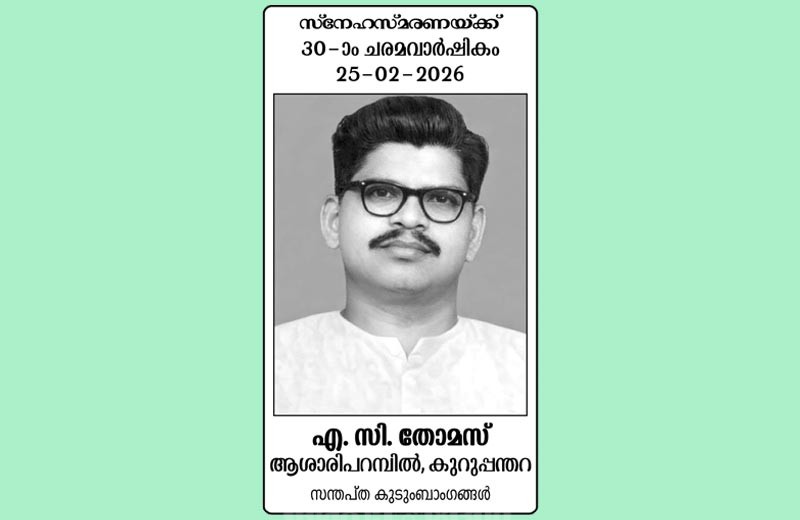 സ്നേഹസ്മരണയ്ക്ക്
30-ാം ചരമവാർഷികം
25-02-2026

എ. സി. തോമസ്
ആശാരിപറമ്പിൽ, കുറുപ്പന്തറ

സന്തപ്ത കുടുംബാംഗങ്ങൾ